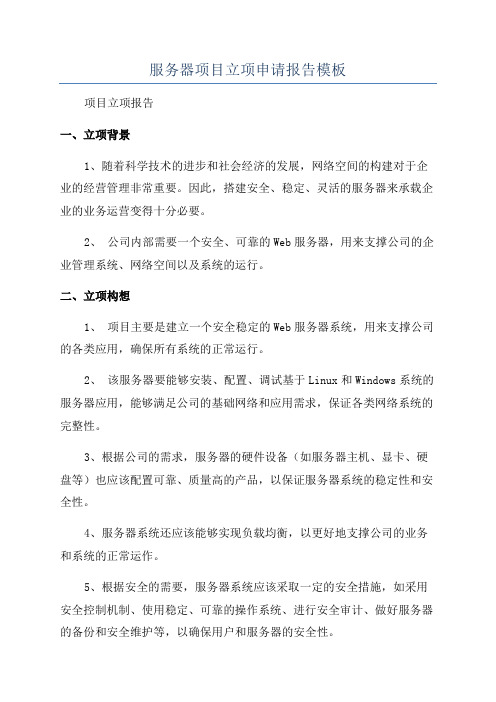 服务器项目立项申请报告模板

项目立项报告

一、立项背景

1、随着科学技术的进步和社会经济的发展，网络空间的构建对于企业的经营管理非常重要。因此，搭建安全、稳定、灵活的服务器来承载企业的业务运营变得十分必要。

2、 公司内部需要一个安全、可靠的Web服务器，用来支撑公司的企业管理系统、网络空间以及系统的运行。

二、立项构想

1、 项目主要是建立一个安全稳定的Web服务器系统，用来支撑公司的各类应用，确保所有系统的正常运行。

2、 该服务器要能够安装、配置、调试基于Linux和Windows系统的服务器应用，能够满足公司的基础网络和应用需求，保证各类网络系统的完整性。

3、根据公司的需求，服务器的硬件设备（如服务器主机、显卡、硬盘等）也应该配置可靠、质量高的产品，以保证服务器系统的稳定性和安全性。

4、服务器系统还应该能够实现负载均衡，以更好地支撑公司的业务和系统的正常运作。

5、根据安全的需要，服务器系统应该采取一定的安全措施，如采用安全控制机制、使用稳定、可靠的操作系统、进行安全审计、做好服务器的备份和安全维护等，以确保用户和服务器的安全性。